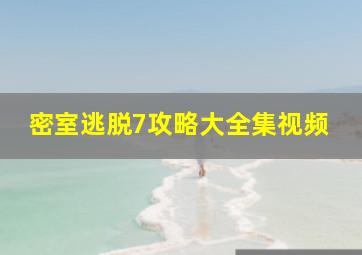 密室逃脱7攻略大全集视频